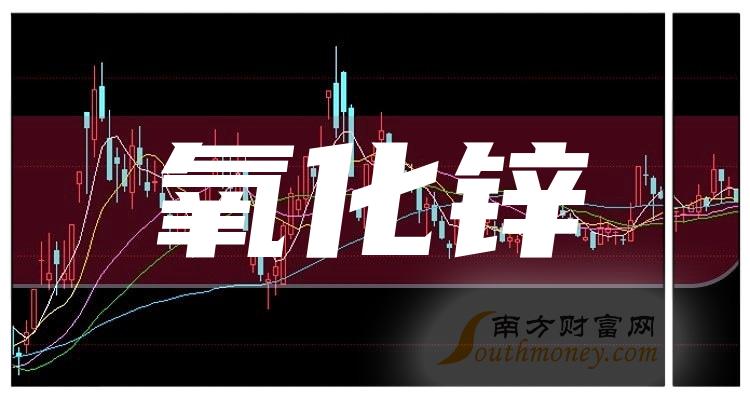 氧化锌

南方财富网
Southmoney.com